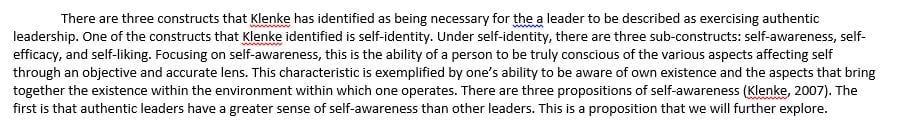 There are three constructs that Klenke has identified as being necessary for the a leader to be described as exercising authentic leadership. One of the constructs that Klenke identified is self-identity. Under self-identity, there are three sub-constructs: self-awareness, self-efficacy, and self-liking. Focusing on self-awareness, this is the ability of a person to be truly conscious of the various aspects affecting self through an objective and accurate lens. This characteristic is exemplified by one's ability to be aware of own existence and the aspects that bring together the existence within the environment within which one operates. There are three propositions of self-awareness (Klenke, 2007). The first is that authentic leaders have a greater sense of self-awareness than other leaders. This is a proposition that we will further explore.